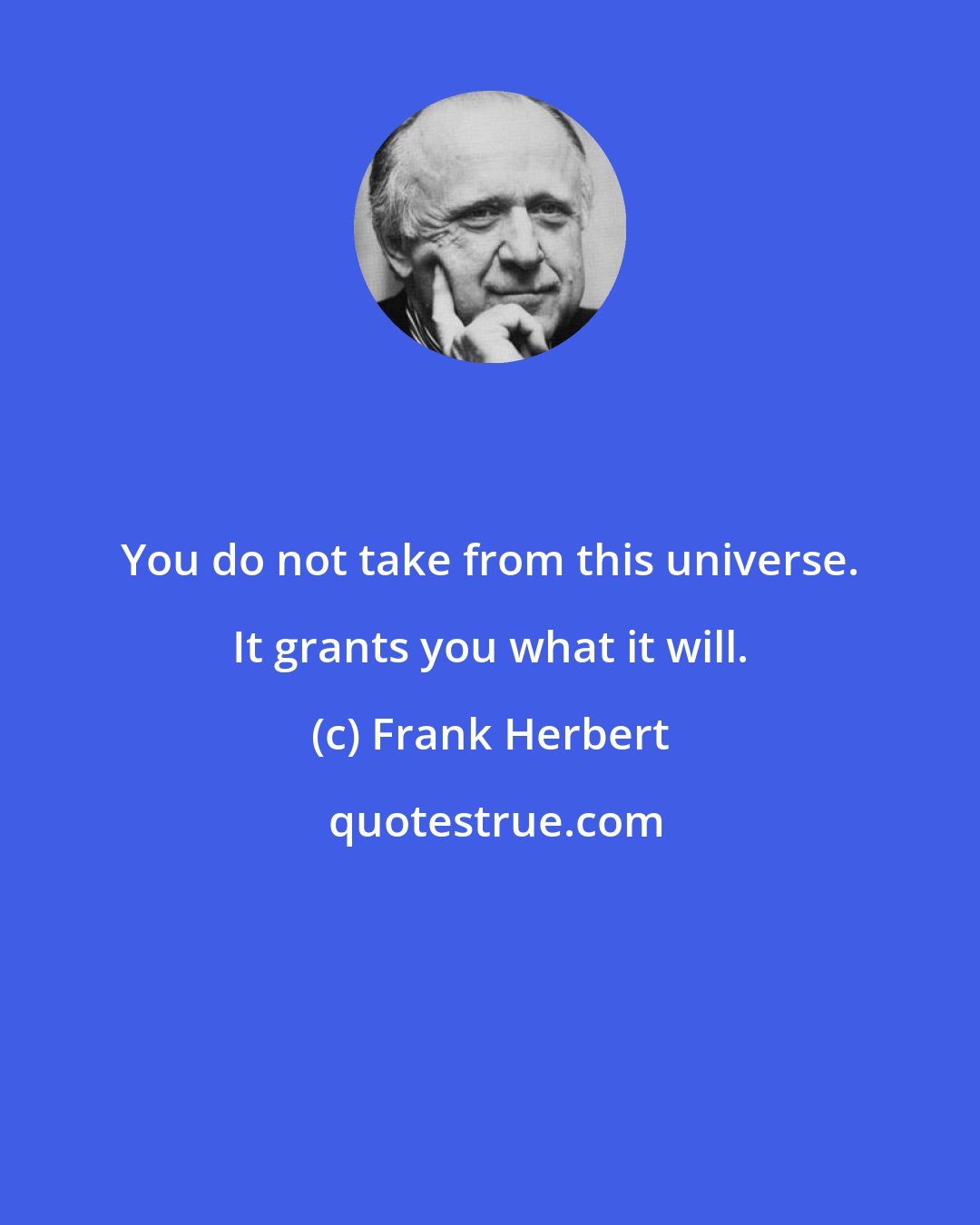 You do not take from this universe. It grants you what it will.

(c) Frank Herbert

quotestrue.com